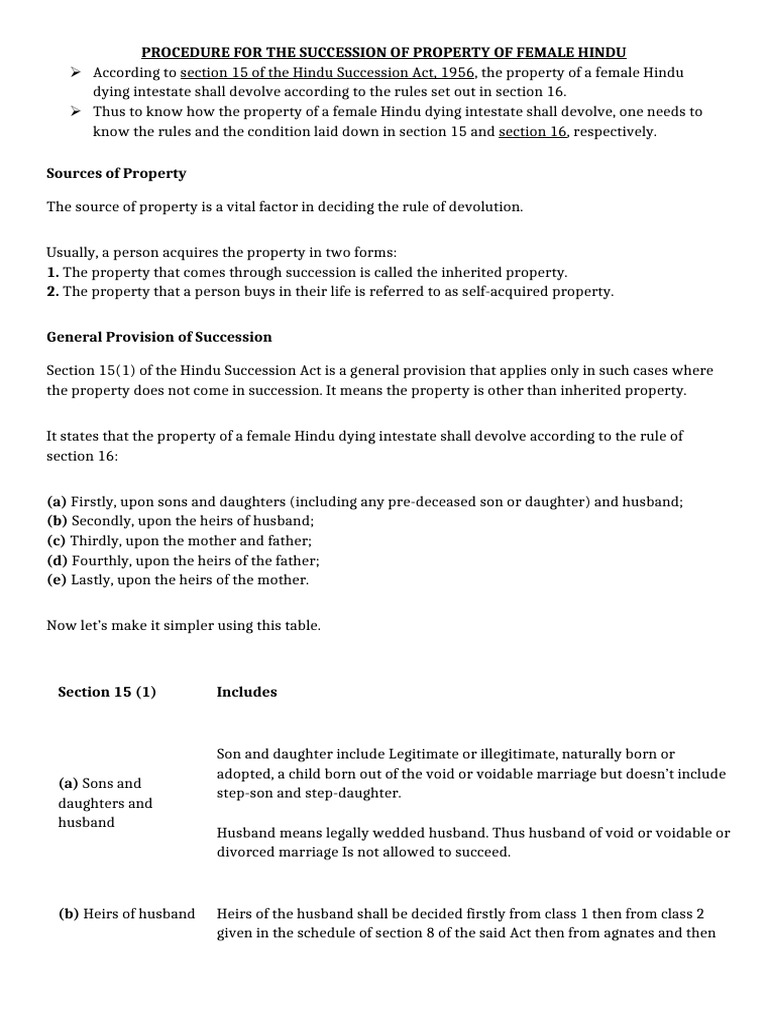 PROCEDURE FOR THE SUCCESSION OF PROPERTY OF FEMALE HINDU

➢ According to section 15 of the Hindu Succession Act, 1956, the property of a female Hindu dying intestate shall devolve according to the rules set out in section 16.
➢ Thus to know how the property of a female Hindu dying intestate shall devolve, one needs to know the rules and the condition laid down in section 15 and section 16, respectively.

Sources of Property

The source of property is a vital factor in deciding the rule of devolution.

Usually, a person acquires the property in two forms:
1. The property that comes through succession is called the inherited property.
2. The property that a person buys in their life is referred to as self-acquired property.

General Provision of Succession

Section 15(1) of the Hindu Succession Act is a general provision that applies only in such cases where the property does not come in succession. It means the property is other than inherited property.

It states that the property of a female Hindu dying intestate shall devolve according to the rule of section 16:

(a) Firstly, upon sons and daughters (including any pre-deceased son or daughter) and husband;
(b) Secondly, upon the heirs of husband;
(c) Thirdly, upon the mother and father;
(d) Fourthly, upon the heirs of the father;
(e) Lastly, upon the heirs of the mother.

Now let's make it simpler using this table.

| Section 15 (1) | Includes |
|---|---|
| (a) Sons and daughters and husband | Son and daughter include Legitimate or illegitimate, naturally born or adopted, a child born out of the void or voidable marriage but doesn't include step-son and step-daughter. Husband means legally wedded husband. Thus husband of void or voidable or divorced marriage Is not allowed to succeed. |
| (b) Heirs of husband | Heirs of the husband shall be decided firstly from class 1 then from class 2 given in the schedule of section 8 of the said Act then from agnates and then |